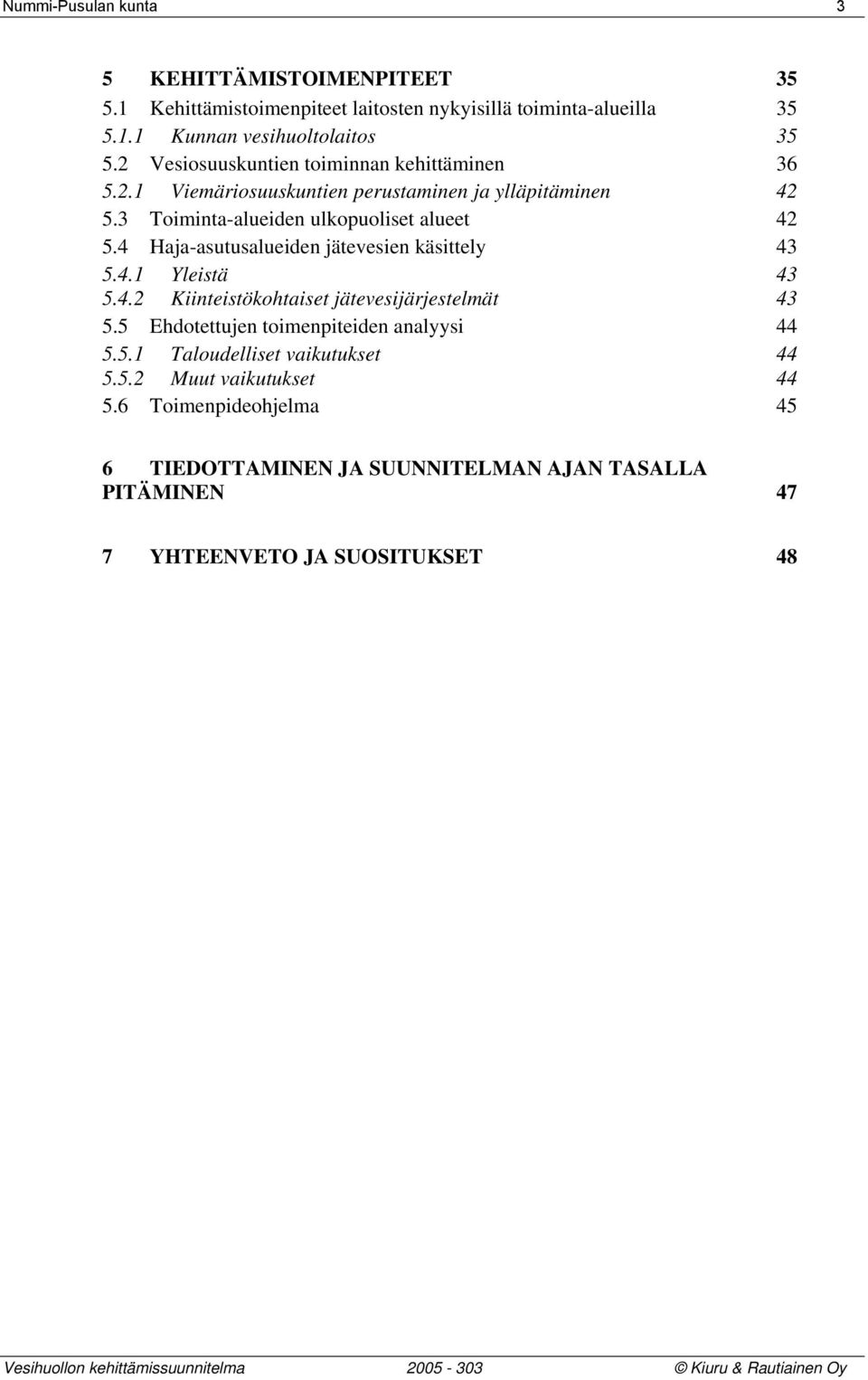 Nummi-Pusulan kunta 3

5 KEHITTÄMISTOIMENPITEET 35
5.1 Kehittämistoimenpiteet laitosten nykyisillä toiminta-alueilla 35
5.1.1 Kunnan vesihuoltolaitos 35
5.2 Vesiosuuskuntien toiminnan kehittäminen 36
5.2.1 Viemäriosuuskuntien perustaminen ja ylläpitäminen 42
5.3 Toiminta-alueiden ulkopuoliset alueet 42
5.4 Haja-asutusalueiden jätevesien käsittely 43
5.4.1 Yleistä 43
5.4.2 Kiinteistökohtaiset jätevesijärjestelmät 43
5.5 Ehdotettujen toimenpiteiden analyysi 44
5.5.1 Taloudelliset vaikutukset 44
5.5.2 Muut vaikutukset 44
5.6 Toimenpideohjelma 45

6 TIEDOTTAMINEN JA SUUNNITELMAN AJAN TASALLA PITÄMINEN 47

7 YHTEENVETO JA SUOSITUKSET 48

Vesihuollon kehittämissuunnitelma 2005 - 303 © Kiuru & Rautiainen Oy